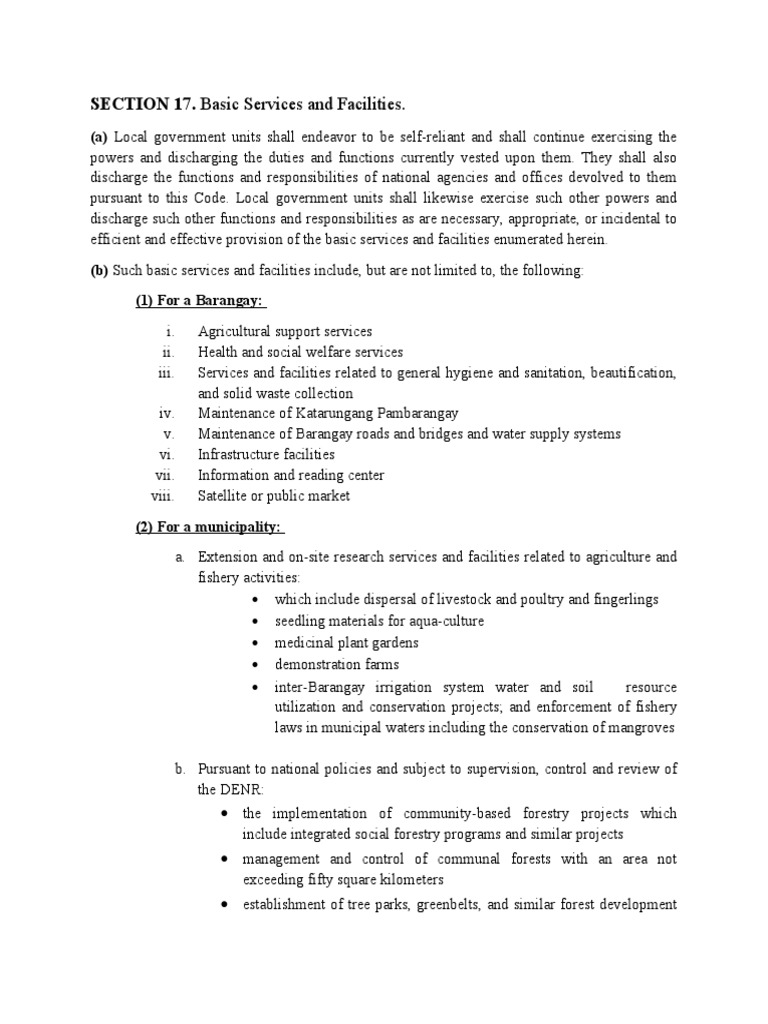 SECTION 17. Basic Services and Facilities.

(a) Local government units shall endeavor to be self-reliant and shall continue exercising the powers and discharging the duties and functions currently vested upon them. They shall also discharge the functions and responsibilities of national agencies and offices devolved to them pursuant to this Code. Local government units shall likewise exercise such other powers and discharge such other functions and responsibilities as are necessary, appropriate, or incidental to efficient and effective provision of the basic services and facilities enumerated herein.

(b) Such basic services and facilities include, but are not limited to, the following:

(1) For a Barangay:

i. Agricultural support services
ii. Health and social welfare services
iii. Services and facilities related to general hygiene and sanitation, beautification, and solid waste collection
iv. Maintenance of Katarungang Pambarangay
v. Maintenance of Barangay roads and bridges and water supply systems
vi. Infrastructure facilities
vii. Information and reading center
viii. Satellite or public market

(2) For a municipality:

a. Extension and on-site research services and facilities related to agriculture and fishery activities:
• which include dispersal of livestock and poultry and fingerlings
• seedling materials for aqua-culture
• medicinal plant gardens
• demonstration farms
• inter-Barangay irrigation system water and soil resource utilization and conservation projects; and enforcement of fishery laws in municipal waters including the conservation of mangroves

b. Pursuant to national policies and subject to supervision, control and review of the DENR:
• the implementation of community-based forestry projects which include integrated social forestry programs and similar projects
• management and control of communal forests with an area not exceeding fifty square kilometers
• establishment of tree parks, greenbelts, and similar forest development